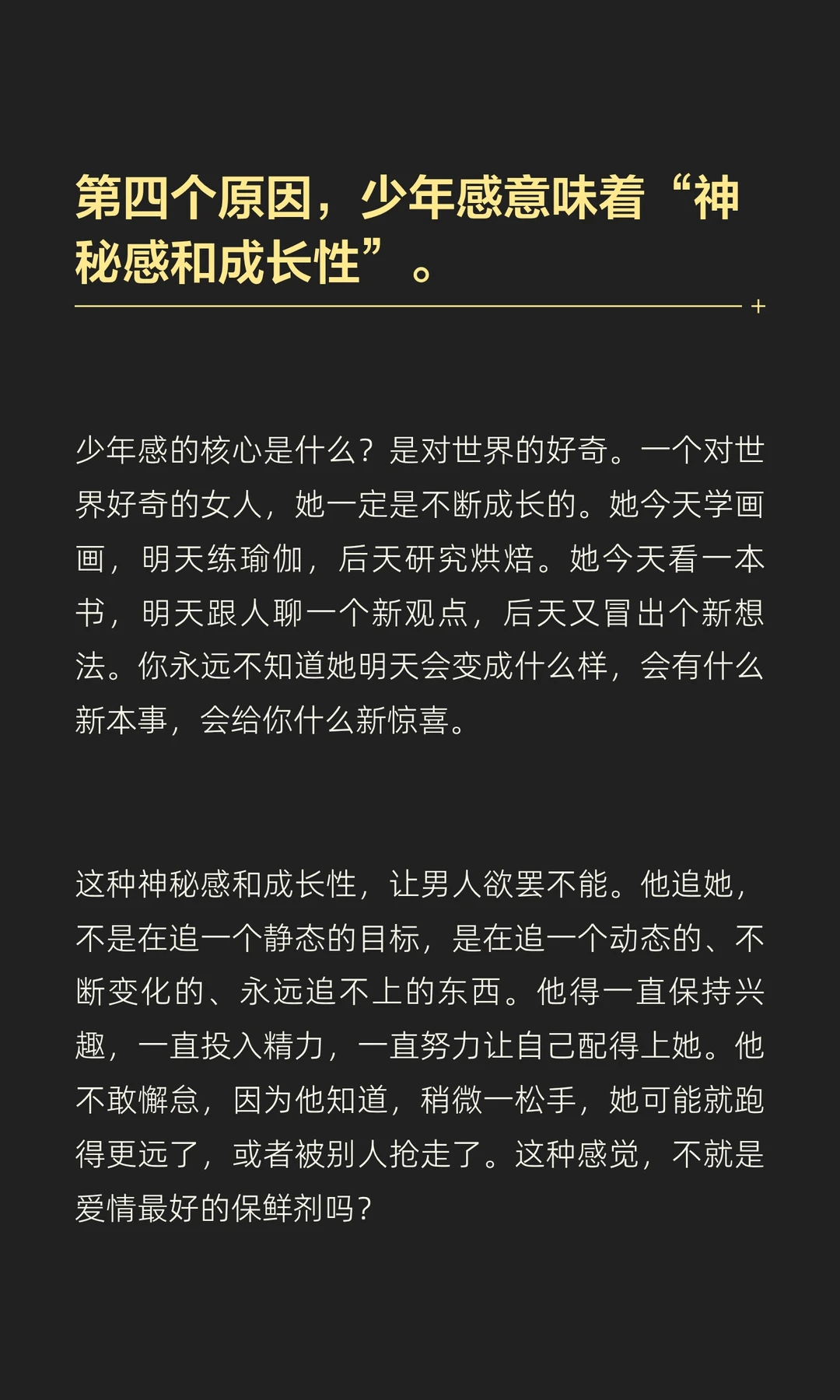 第四个原因，少年感意味着“神秘感和成长性”。

少年感的核心是什么？是对世界的好奇。一个对世界好奇的女人，她一定是不断成长的。她今天学画画，明天练瑜伽，后天研究烘焙。她今天看一本书，明天跟人聊一个新观点，后天又冒出个新想法。你永远不知道她明天会变成什么样，会有什么新本事，会给你什么新惊喜。

这种神秘感和成长性，让男人欲罢不能。他追她，不是在追一个静态的目标，是在追一个动态的、不断变化的、永远追不上的东西。他得一直保持兴趣，一直投入精力，一直努力让自己配得上她。他不敢懈怠，因为他知道，稍微一松手，她可能就跑得更远了，或者被别人抢走了。这种感觉，不就是爱情最好的保鲜剂吗？